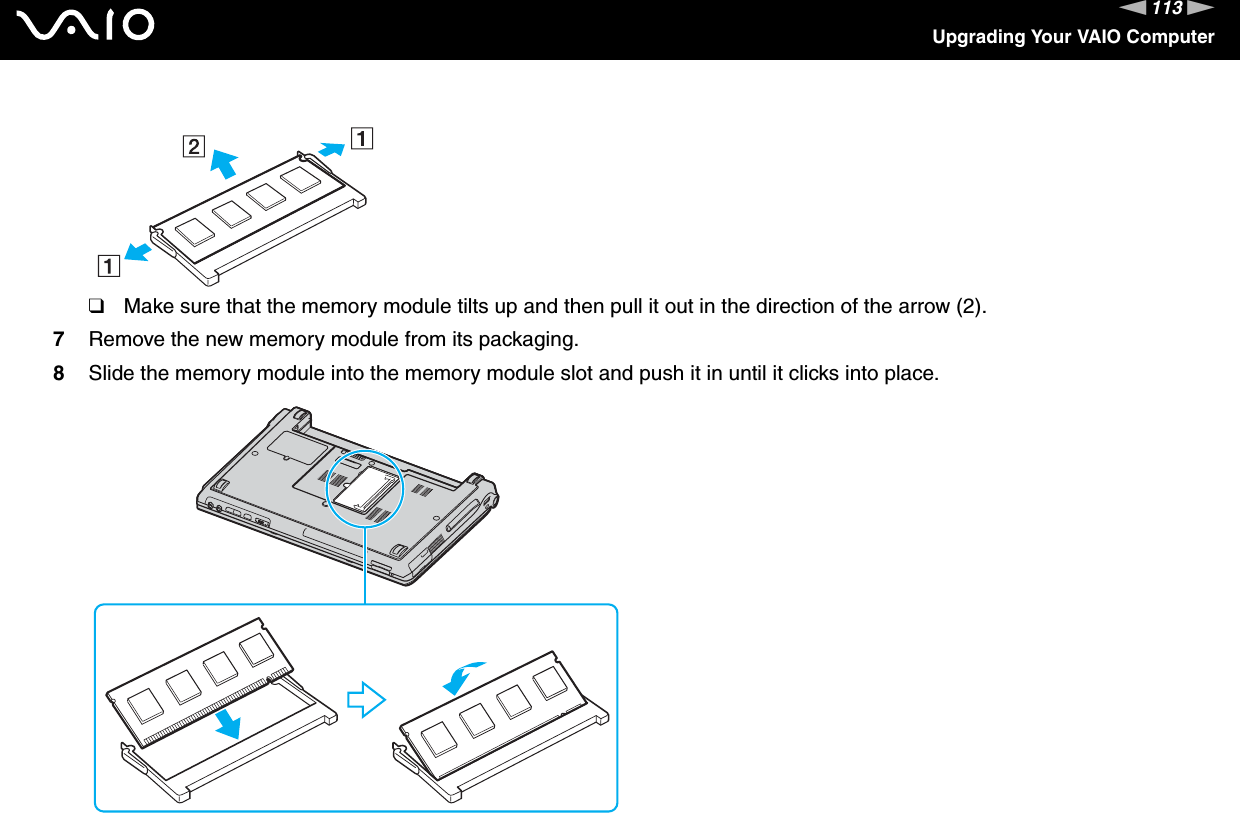 VAIO

113

Upgrading Your VAIO Computer

2

1

1

❑ Make sure that the memory module tilts up and then pull it out in the direction of the arrow (2).

7 Remove the new memory module from its packaging.

8 Slide the memory module into the memory module slot and push it in until it clicks into place.